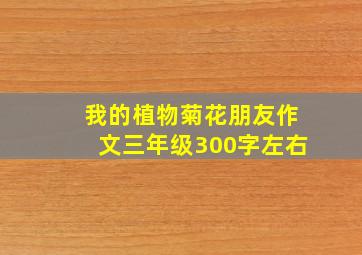 我的植物菊花朋友作文三年级300字左右